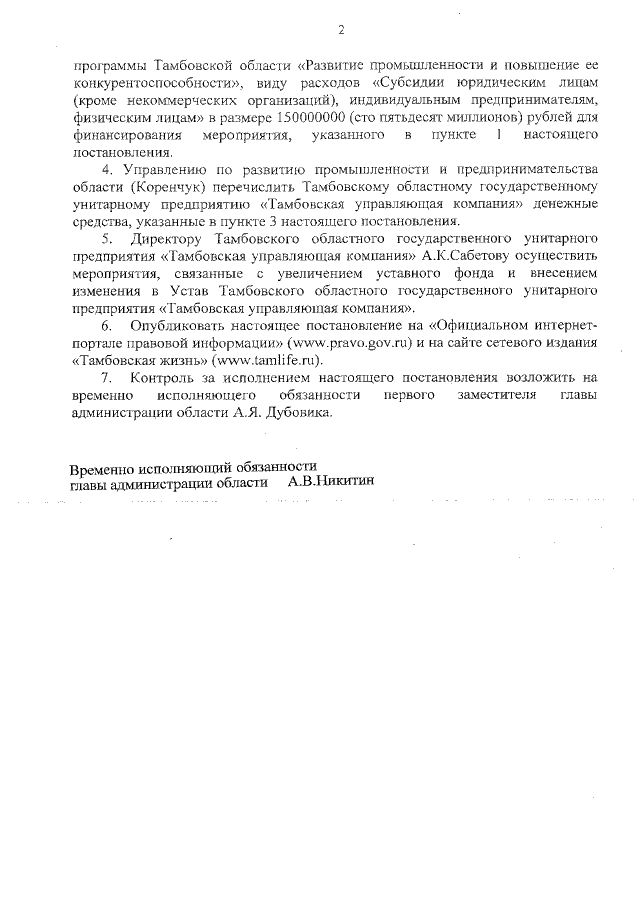 2

программы Тамбовской области «Развитие промышленности и повышение ее конкурентоспособности», виду расходов «Субсидии юридическим лицам (кроме некоммерческих организаций), индивидуальным предпринимателям, физическим лицам» в размере 150000000 (сто пятьдесят миллионов) рублей для финансирования мероприятия, указанного в пункте 1 настоящего постановления.

4. Управлению по развитию промышленности и предпринимательства области (Коренчук) перечислить Тамбовскому областному государственному унитарному предприятию «Тамбовская управляющая компания» денежные средства, указанные в пункте 3 настоящего постановления.

5. Директору Тамбовского областного государственного унитарного предприятия «Тамбовская управляющая компания» А.К.Сабетову осуществить мероприятия, связанные с увеличением уставного фонда и внесением изменения в Устав Тамбовского областного государственного унитарного предприятия «Тамбовская управляющая компания».

6. Опубликовать настоящее постановление на «Официальном интернет-портале правовой информации» (www.pravo.gov.ru) и на сайте сетевого издания «Тамбовская жизнь» (www.tamlife.ru).

7. Контроль за исполнением настоящего постановления возложить на временно исполняющего обязанности первого заместителя главы администрации области А.Я. Дубовика.

Временно исполняющий обязанности
главы администрации области А.В.Никитин